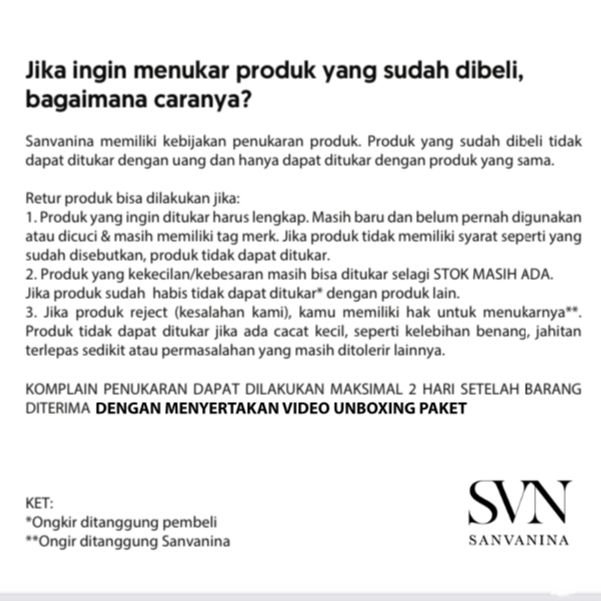 Jika ingin menukar produk yang sudah dibeli, bagaimana caranya?

Sanvanina memiliki kebijakan penukaran produk. Produk yang sudah dibeli tidak dapat ditukar dengan uang dan hanya dapat ditukar dengan produk yang sama.

Retur produk bisa dilakukan jika:
1. Produk yang ingin ditukar harus lengkap. Masih baru dan belum pernah digunakan atau dicuci & masih memiliki tag merk. Jika produk tidak memiliki syarat seperti yang sudah disebutkan, produk tidak dapat ditukar.
2. Produk yang kekecilan/kebesaran masih bisa ditukar selagi STOK MASIH ADA. Jika produk sudah habis tidak dapat ditukar* dengan produk lain.
3. Jika produk reject (kesalahan kami), kamu memiliki hak untuk menukarnya**. Produk tidak dapat ditukar jika ada cacat kecil, seperti kelebihan benang, jahitan terlepas sedikit atau permasalahan yang masih ditolerir lainnya.

KOMPLAIN PENUKARAN DAPAT DILAKUKAN MAKSIMAL 2 HARI SETELAH BARANG DITERIMA DENGAN MENYERTAKAN VIDEO UNBOXING PAKET

KET:
*Ongkir ditanggung pembeli
**Ongir ditanggung Sanvanina

SVN
SANVANINA